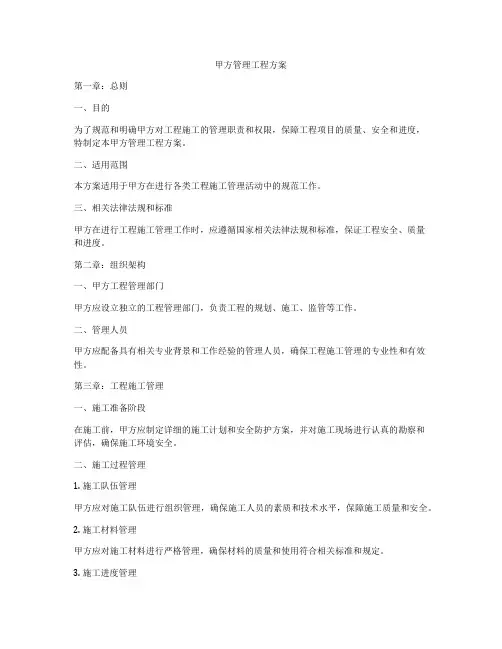 甲方管理工程方案

第一章：总则

一、目的

为了规范和明确甲方对工程施工的管理职责和权限，保障工程项目的质量、安全和进度，特制定本甲方管理工程方案。

二、适用范围

本方案适用于甲方在进行各类工程施工管理活动中的规范工作。

三、相关法律法规和标准

甲方在进行工程施工管理工作时，应遵循国家相关法律法规和标准，保证工程安全、质量和进度。

第二章：组织架构

一、甲方工程管理部门

甲方应设立独立的工程管理部门，负责工程的规划、施工、监管等工作。

二、管理人员

甲方应配备具有相关专业背景和工作经验的管理人员，确保工程施工管理的专业性和有效性。

第三章：工程施工管理

一、施工准备阶段

在施工前，甲方应制定详细的施工计划和安全防护方案，并对施工现场进行认真的勘察和评估，确保施工环境安全。

二、施工过程管理

1. 施工队伍管理

甲方应对施工队伍进行组织管理，确保施工人员的素质和技术水平，保障施工质量和安全。

2. 施工材料管理

甲方应对施工材料进行严格管理，确保材料的质量和使用符合相关标准和规定。

3. 施工进度管理